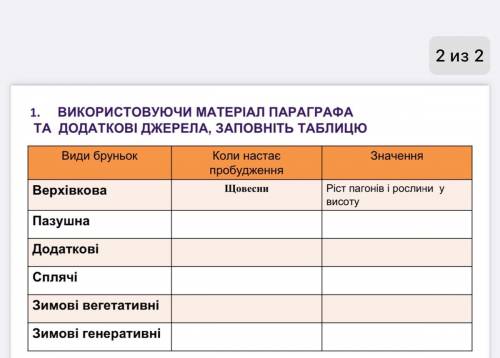 2 из 2

1. ВИКОРИСТОВУЮЧИ МАТЕРІАЛ ПАРАГРАФА ТА ДОДАТКОВІ ДЖЕРЕЛА, ЗАПОВНІТЬ ТАБЛИЦЮ

| Види бруньок | Коли настає пробудження | Значення |
|---|---|---|
| Верхівкова | Щовесни | Ріст пагонів і рослини у висоту |
| Пазушна | | |
| Додаткові | | |
| Сплячі | | |
| Зимові вегетативні | | |
| Зимові генеративні | | |